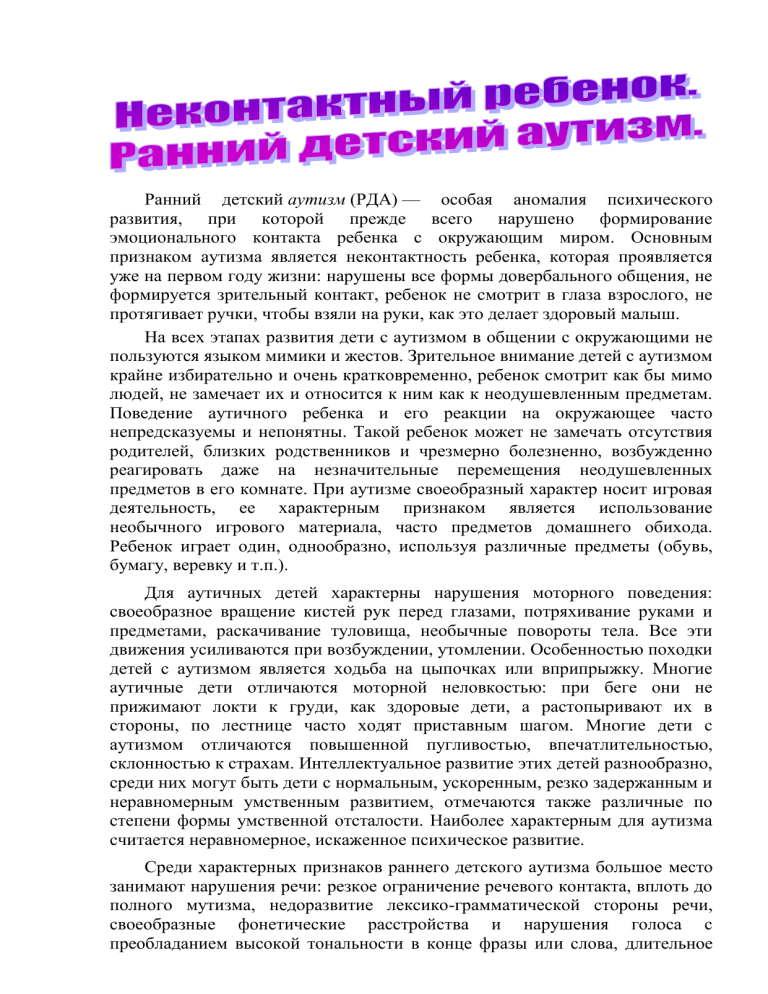 Неконтактный ребенок.
Ранний детский аутизм.

Ранний детский аутизм (РДА) — особая аномалия психического развития, при которой прежде всего нарушено формирование эмоционального контакта ребенка с окружающим миром. Основным признаком аутизма является неконтактность ребенка, которая проявляется уже на первом году жизни: нарушены все формы довербального общения, не формируется зрительный контакт, ребенок не смотрит в глаза взрослого, не протягивает ручки, чтобы взяли на руки, как это делает здоровый малыш.

На всех этапах развития дети с аутизмом в общении с окружающими не пользуются языком мимики и жестов. Зрительное внимание детей с аутизмом крайне избирательно и очень кратковременно, ребенок смотрит как бы мимо людей, не замечает их и относится к ним как к неодушевленным предметам. Поведение аутичного ребенка и его реакции на окружающее часто непредсказуемы и непонятны. Такой ребенок может не замечать отсутствия родителей, близких родственников и чрезмерно болезненно, возбужденно реагировать даже на незначительные перемещения неодушевленных предметов в его комнате. При аутизме своеобразный характер носит игровая деятельность, ее характерным признаком является использование необычного игрового материала, часто предметов домашнего обихода. Ребенок играет один, однообразно, используя различные предметы (обувь, бумагу, веревку и т.п.).

Для аутичных детей характерны нарушения моторного поведения: своеобразное вращение кистей рук перед глазами, потряхивание руками и предметами, раскачивание туловища, необычные повороты тела. Все эти движения усиливаются при возбуждении, утомлении. Особенностью походки детей с аутизмом является ходьба на цыпочках или вприпрыжку. Многие аутичные дети отличаются моторной неловкостью: при беге они не прижимают локти к груди, как здоровые дети, а растопыривают их в стороны, по лестнице часто ходят приставным шагом. Многие дети с аутизмом отличаются повышенной пугливостью, впечатлительностью, склонностью к страхам. Интеллектуальное развитие этих детей разнообразно, среди них могут быть дети с нормальным, ускоренным, резко задержанным и неравномерным умственным развитием, отмечаются также различные по степени формы умственной отсталости. Наиболее характерным для аутизма считается неравномерное, искаженное психическое развитие.

Среди характерных признаков раннего детского аутизма большое место занимают нарушения речи: резкое ограничение речевого контакта, вплоть до полного мутизма, недоразвитие лексико-грамматической стороны речи, своеобразные фонетические расстройства и нарушения голоса с преобладанием высокой тональности в конце фразы или слова, длительное